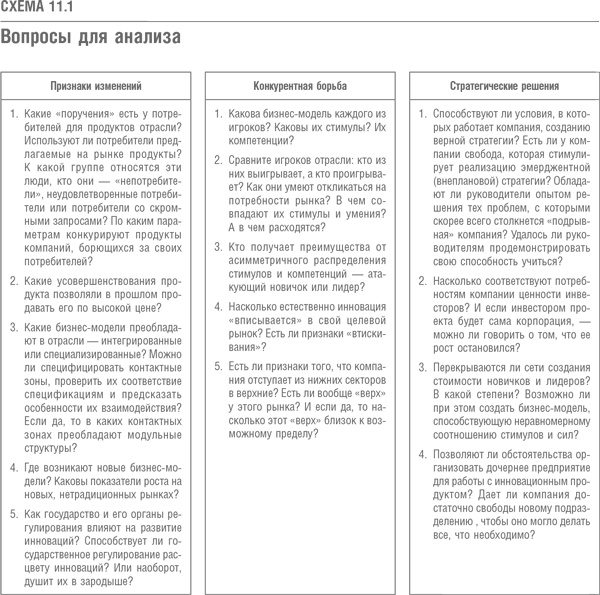 СХЕМА 11.1

Вопросы для анализа

Признаки изменений

1. Какие «поручения» есть у потребителей для продуктов отрасли? Используют ли потребители предлагаемые на рынке продукты? К какой группе относятся эти люди, кто они — «непотребители», неудовлетворенные потребители или потребители со скромными запросами? По каким параметрам конкурируют продукты компаний, борющихся за своих потребителей?

2. Какие усовершенствования продукта позволяли в прошлом продавать его по высокой цене?

3. Какие бизнес-модели преобладают в отрасли — интегрированные или специализированные? Можно ли специфицировать контактные зоны, проверить их соответствие спецификациям и предсказать особенности их взаимодействия? Если да, то в каких контактных зонах преобладают модульные структуры?

4. Где возникают новые бизнес-модели? Каковы показатели роста на новых, нетрадиционных рынках?

5. Как государство и его органы регулирования влияют на развитие инноваций? Способствует ли государственное регулирование расцвету инноваций? Или наоборот, душит их в зародыше?

Конкурентная борьба

1. Какова бизнес-модель каждого из игроков? Каковы их стимулы? Их компетенции?

2. Сравните игроков отрасли: кто из них выигрывает, а кто проигрывает? Как они умеют откликаться на потребности рынка? В чем совпадают их стимулы и умения? А в чем расходятся?

3. Кто получает преимущества от асимметричного распределения стимулов и компетенций — атакующий новичок или лидер?

4. Насколько естественно инновация «вписывается» в свой целевой рынок? Есть ли признаки «втискивания»?

5. Есть ли признаки того, что компания отступает из нижних секторов в верхние? Есть ли вообще «верх» у этого рынка? И если да, то насколько этот «верх» близок к возможному пределу?

Стратегические решения

1. Способствуют ли условия, в которых работает компания, созданию верной стратегии? Есть ли у компании свобода, которая стимулирует реализацию эмерджентной (внеплановой) стратегии? Обладают ли руководители опытом решения тех проблем, с которыми скорее всего столкнется «подрывная» компания? Удалось ли руководителям продемонстрировать свою способность учиться?

2. Насколько соответствуют потребностям компании ценности инвесторов? И если инвестором проекта будет сама корпорация, — можно ли говорить о том, что ее рост остановился?

3. Перекрываются ли сети создания стоимости новичков и лидеров? В какой степени? Возможно ли при этом создать бизнес-модель, способствующую неравномерному соотношению стимулов и сил?

4. Позволяют ли обстоятельства организовать дочернее предприятие для работы с инновационным продуктом? Дает ли компания достаточно свободы новому подразделению , чтобы оно могло делать все, что необходимо?